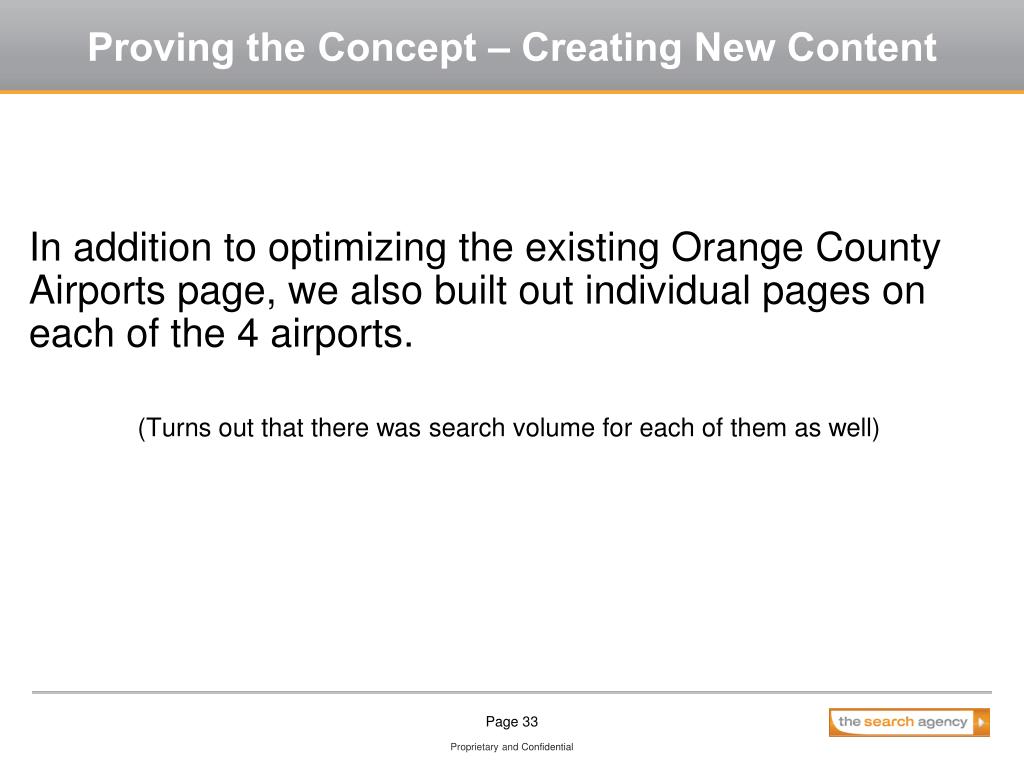 Proving the Concept – Creating New Content

In addition to optimizing the existing Orange County Airports page, we also built out individual pages on each of the 4 airports.

(Turns out that there was search volume for each of them as well)

Page 33

Proprietary and Confidential

the search agency